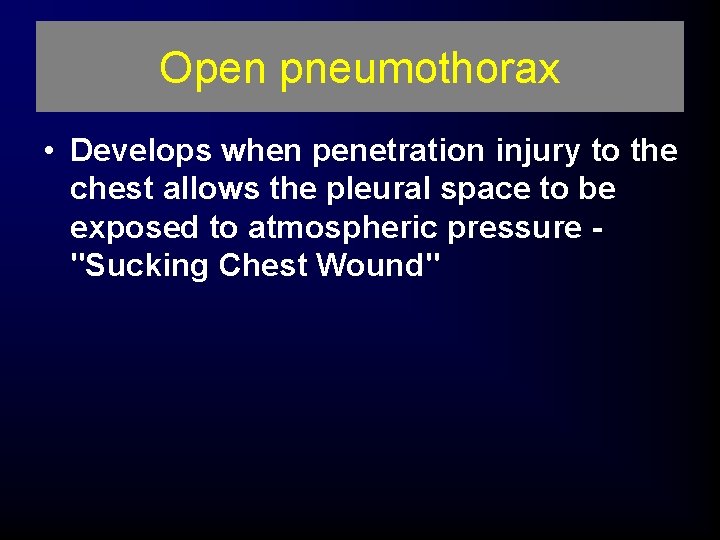 Open pneumothorax

• Develops when penetration injury to the chest allows the pleural space to be exposed to atmospheric pressure - "Sucking Chest Wound"